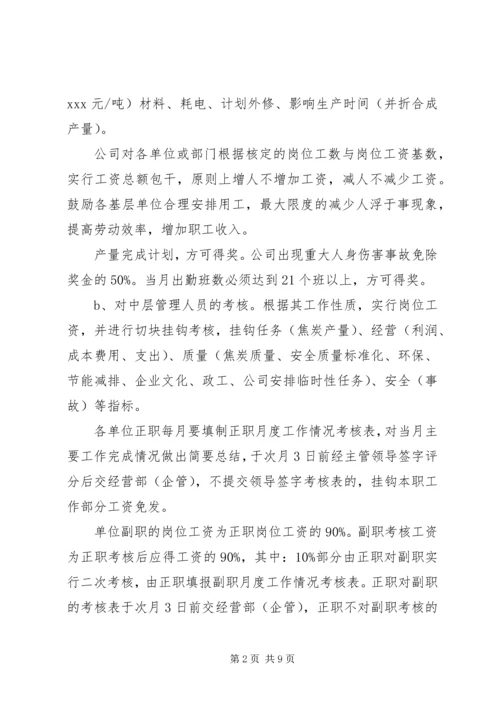 xxx 元/吨）材料、耗电、计划外修、影响生产时间（并折合成产量）。

公司对各单位或部门根据核定的岗位工数与岗位工资基数，实行工资总额包干，原则上增人不增加工资，减人不减少工资。鼓励各基层单位合理安排用工，最大限度的减少人浮于事现象，提高劳动效率，增加职工收入。

产量完成计划，方可得奖。公司出现重大人身伤害事故免除奖金的 50%。当月出勤班数必须达到 21 个班以上，方可得奖。

b、对中层管理人员的考核。根据其工作性质，实行岗位工资，并进行切块挂钩考核，挂钩任务（焦炭产量）、经营（利润、成本费用、支出）、质量（焦炭质量、安全质量标准化、环保、节能减排、企业文化、政工、公司安排临时性任务）、安全（事故）等指标。

各单位正职每月要填制正职月度工作情况考核表，对当月主要工作完成情况做出简要总结，于次月 3 日前经主管领导签字评分后交经营部（企管），不提交领导签字考核表的，挂钩本职工作部分工资免发。

单位副职的岗位工资为正职岗位工资的 90%。副职考核工资为正职考核后应得工资的 90%，其中：10%部分由正职对副职实行二次考核，由正职填报副职月度工作情况考核表。正职对副职的考核表于次月 3 日前交经营部（企管），正职不对副职考核的

第 2 页 共 9 页